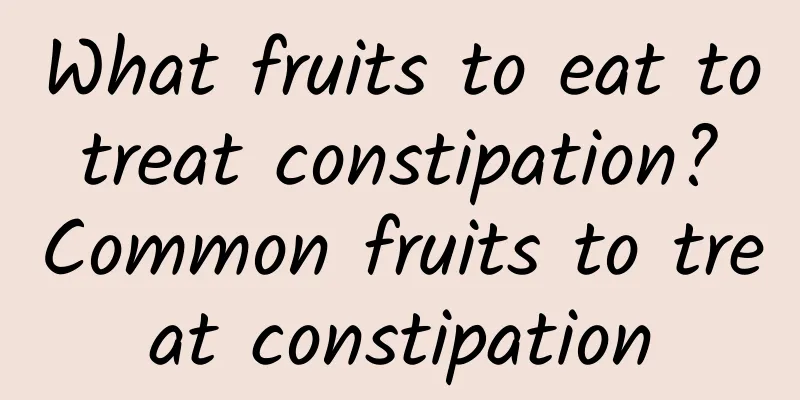 What fruits to eat to treat constipation? Common fruits to treat constipation